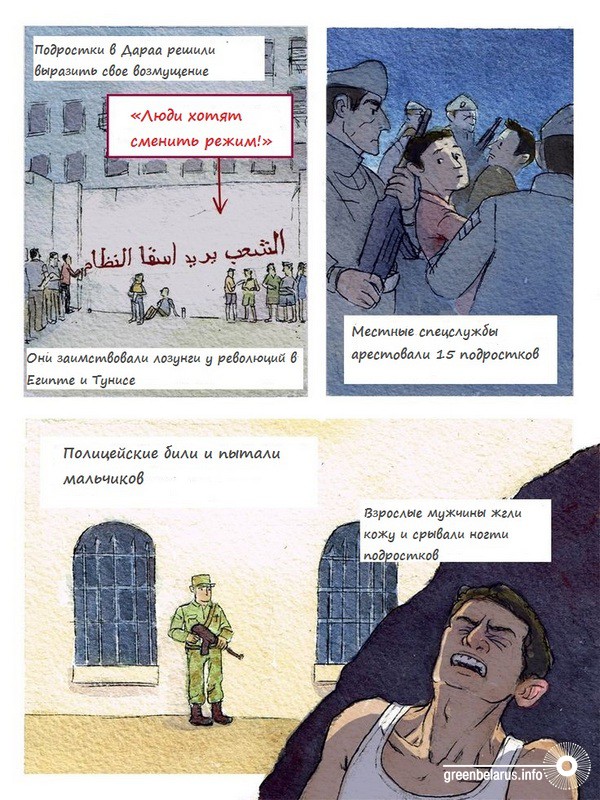 Подростки в Дараа решили выразить свое возмущение

«Люди хотят сменить режим!»

الشعب يريد اسقا النظام

Они заимствовали лозунги у революций в Египте и Тунисе

Местные спецслужбы арестовали 15 подростков

Полицейские били и пытали мальчиков

Взрослые мужчины жгли кожу и срывали ногти подростков

greenbelarus.info